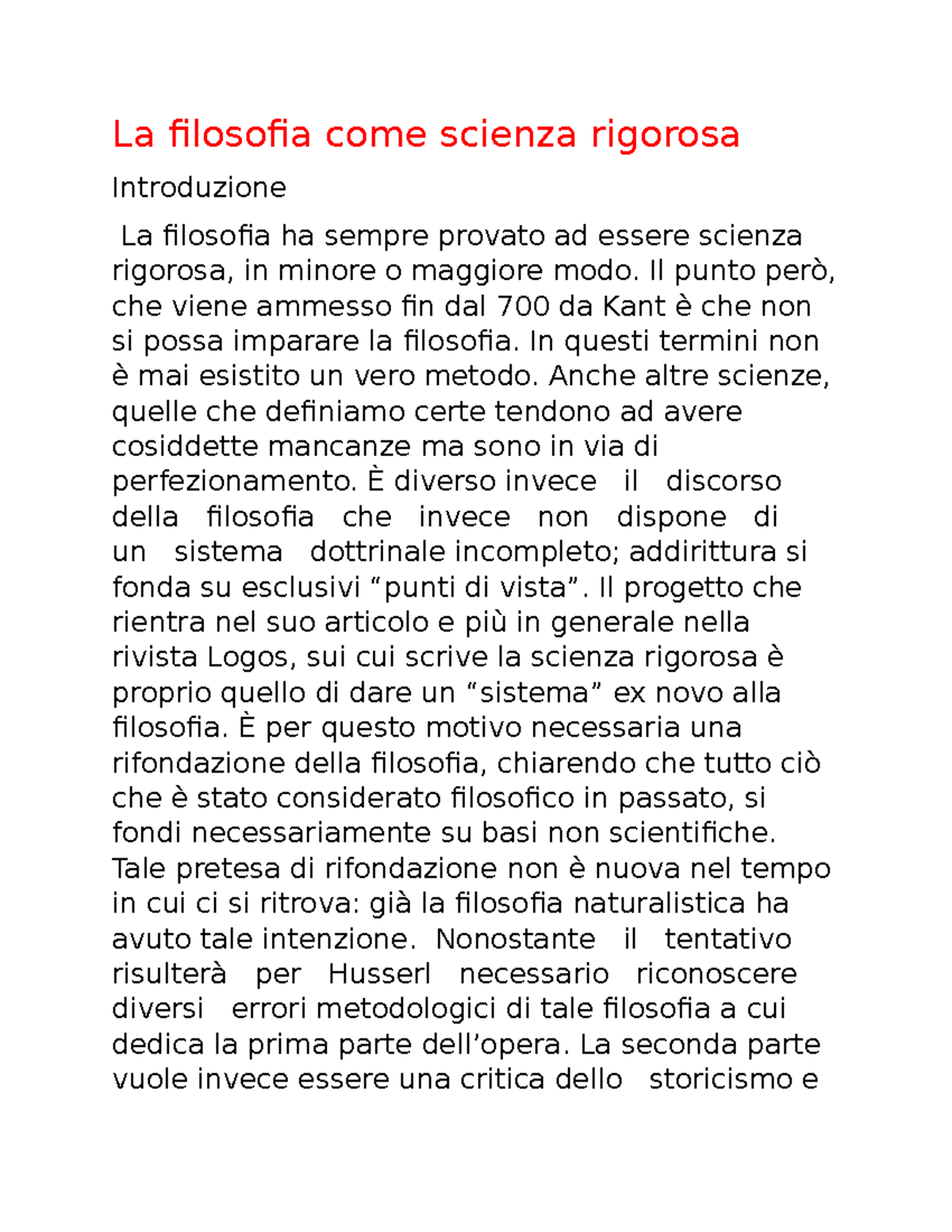 La filosofia come scienza rigorosa

Introduzione

La filosofia ha sempre provato ad essere scienza rigorosa, in minore o maggiore modo. Il punto però, che viene ammesso fin dal 700 da Kant è che non si possa imparare la filosofia. In questi termini non è mai esistito un vero metodo. Anche altre scienze, quelle che definiamo certe tendono ad avere cosiddette mancanze ma sono in via di perfezionamento. È diverso invece il discorso della filosofia che invece non dispone di un sistema dottrinale incompleto; addirittura si fonda su esclusivi “punti di vista”. Il progetto che rientra nel suo articolo e più in generale nella rivista Logos, sui cui scrive la scienza rigorosa è proprio quello di dare un “sistema” ex novo alla filosofia. È per questo motivo necessaria una rifondazione della filosofia, chiarendo che tutto ciò che è stato considerato filosofico in passato, si fondi necessariamente su basi non scientifiche. Tale pretesa di rifondazione non è nuova nel tempo in cui ci si ritrova: già la filosofia naturalistica ha avuto tale intenzione. Nonostante il tentativo risulterà per Husserl necessario riconoscere diversi errori metodologici di tale filosofia a cui dedica la prima parte dell’opera. La seconda parte vuole invece essere una critica dello storicismo e